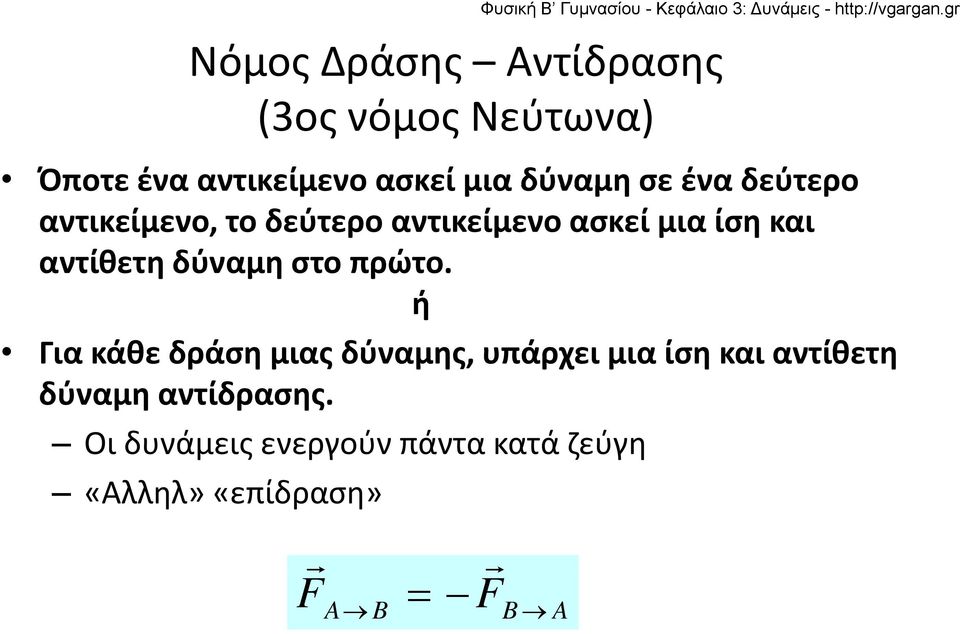 Φυσική Β' Γυμνασίου - Κεφάλαιο 3: Δυνάμεις - http://vgargan.gr

Νόμος Δράσης – Αντίδρασης
(3ος νόμος Νεύτωνα)

• Όποτε ένα αντικείμενο ασκεί μια δύναμη σε ένα δεύτερο αντικείμενο, το δεύτερο αντικείμενο ασκεί μια ίση και αντίθετη δύναμη στο πρώτο.

ή

• Για κάθε δράση μιας δύναμης, υπάρχει μια ίση και αντίθετη δύναμη αντίδρασης.
– Οι δυνάμεις ενεργούν πάντα κατά ζεύγη
– «Αλληλ» «επίδραση»

$\vec{F}_{A \to B} = -\vec{F}_{B \to A}$